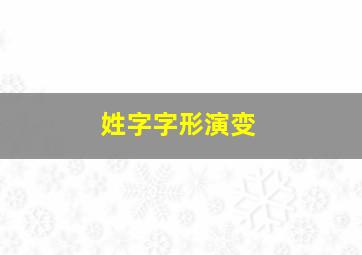 姓字字形演变